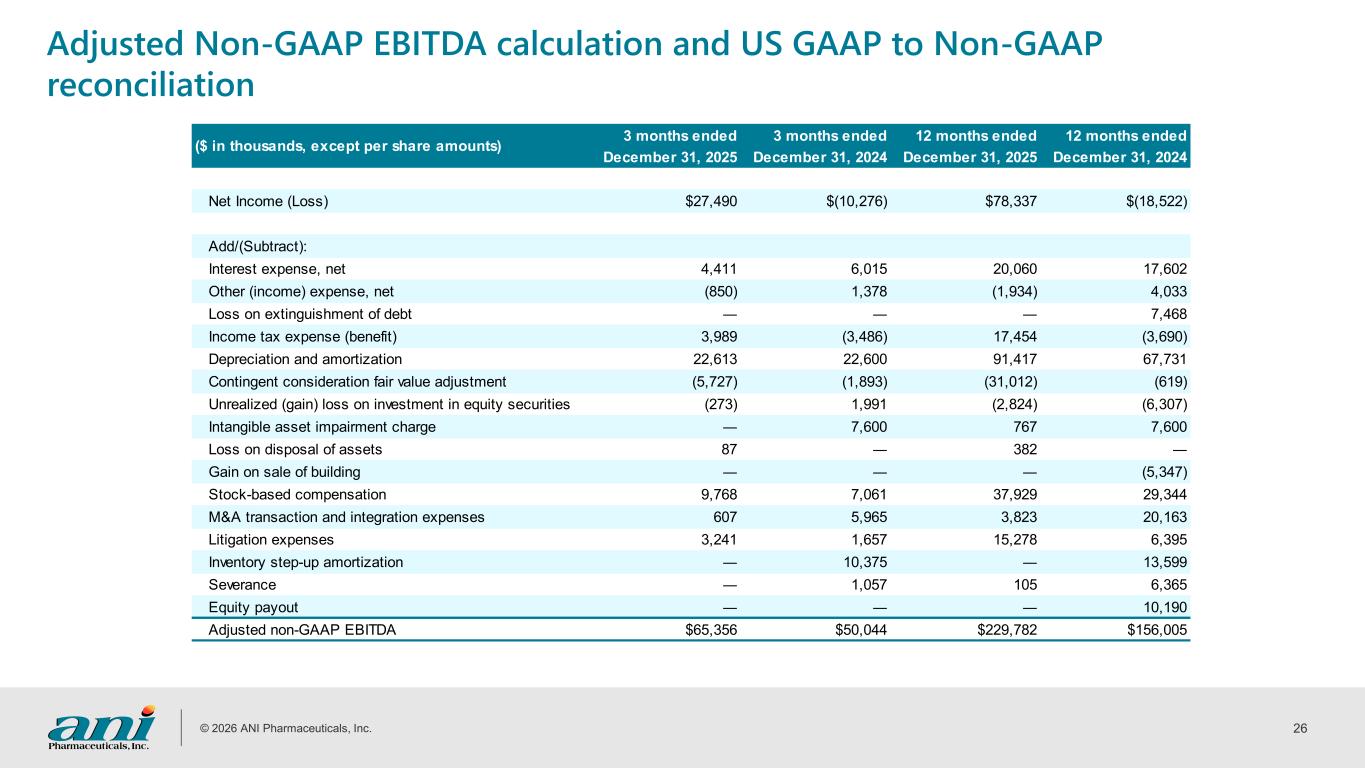 Adjusted Non-GAAP EBITDA calculation and US GAAP to Non-GAAP reconciliation

| ($ in thousands, except per share amounts) | 3 months ended December 31, 2025 | 3 months ended December 31, 2024 | 12 months ended December 31, 2025 | 12 months ended December 31, 2024 |
|---|---|---|---|---|
| Net Income (Loss) | $27,490 | $(10,276) | $78,337 | $(18,522) |
| Add/(Subtract): | | | | |
| Interest expense, net | 4,411 | 6,015 | 20,060 | 17,602 |
| Other (income) expense, net | (850) | 1,378 | (1,934) | 4,033 |
| Loss on extinguishment of debt | — | — | — | 7,468 |
| Income tax expense (benefit) | 3,989 | (3,486) | 17,454 | (3,690) |
| Depreciation and amortization | 22,613 | 22,600 | 91,417 | 67,731 |
| Contingent consideration fair value adjustment | (5,727) | (1,893) | (31,012) | (619) |
| Unrealized (gain) loss on investment in equity securities | (273) | 1,991 | (2,824) | (6,307) |
| Intangible asset impairment charge | — | 7,600 | 767 | 7,600 |
| Loss on disposal of assets | 87 | — | 382 | — |
| Gain on sale of building | — | — | — | (5,347) |
| Stock-based compensation | 9,768 | 7,061 | 37,929 | 29,344 |
| M&A transaction and integration expenses | 607 | 5,965 | 3,823 | 20,163 |
| Litigation expenses | 3,241 | 1,657 | 15,278 | 6,395 |
| Inventory step-up amortization | — | 10,375 | — | 13,599 |
| Severance | — | 1,057 | 105 | 6,365 |
| Equity payout | — | — | — | 10,190 |
| Adjusted non-GAAP EBITDA | $65,356 | $50,044 | $229,782 | $156,005 |

ani Pharmaceuticals, Inc.

© 2026 ANI Pharmaceuticals, Inc.

26